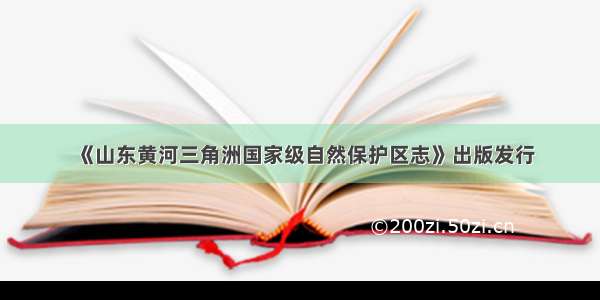 《山东黄河三角洲国家级自然保护区志》出版发行

©200zi.50zi.cn